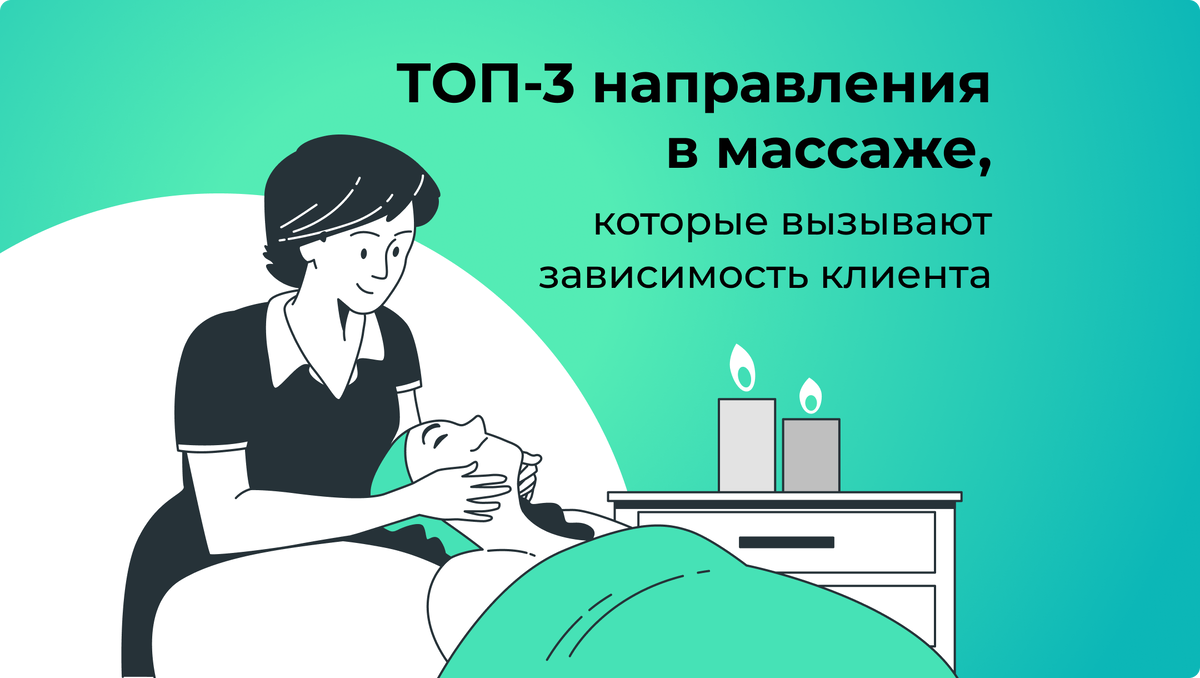 ТОП-3 направления в массаже,

которые вызывают зависимость клиента